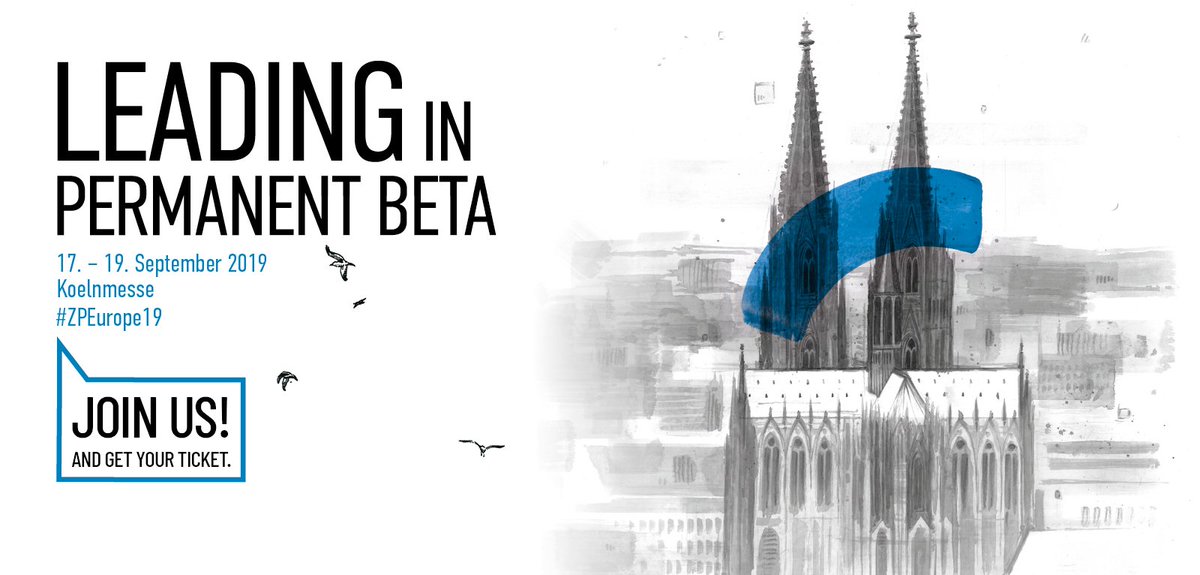 LEADING IN PERMANENT BETA

17. – 19. September 2019
Koelnmesse
#ZPEurope19

JOIN US!
AND GET YOUR TICKET.